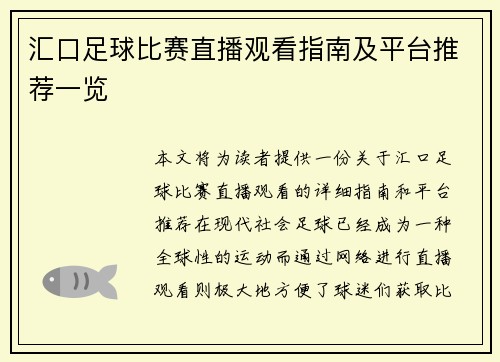 汇口足球比赛直播观看指南及平台推荐一览

本文将为读者提供一份关于汇口足球比赛直播观看的详细指南和平台推荐在现代社会足球已经成为一种全球性的运动而通过网络进行直播观看则极大地方便了球迷们获取比